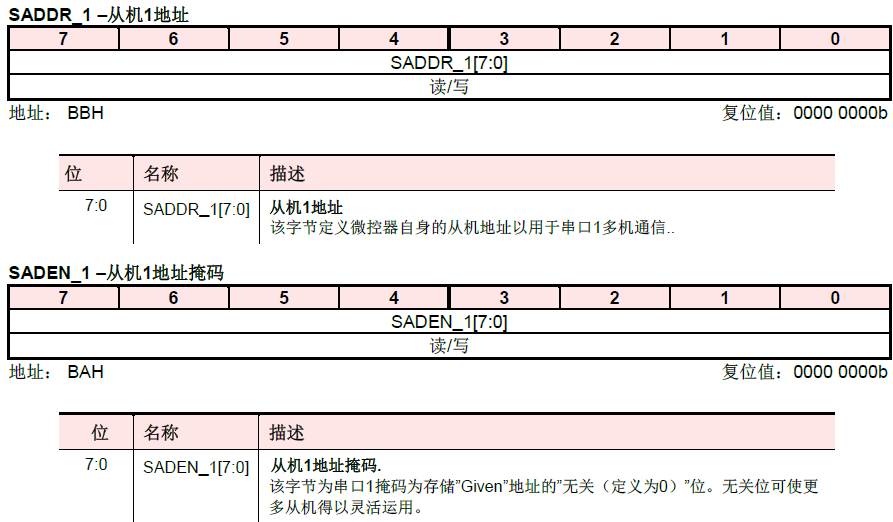 SADDR_1 –从机1地址

| 7 | 6 | 5 | 4 | 3 | 2 | 1 | 0 |
|---|---|---|---|---|---|---|---|
| SADDR_1[7:0] | | | | | | | |
| 读/写 | | | | | | | |

地址： BBH

复位值：0000 0000b

| 位 | 名称 | 描述 |
|---|---|---|
| 7:0 | SADDR_1[7:0] | 从机1地址 该字节定义微控器自身的从机地址以用于串口1多机通信.. |

SADEN_1 –从机1地址掩码

| 7 | 6 | 5 | 4 | 3 | 2 | 1 | 0 |
|---|---|---|---|---|---|---|---|
| SADEN_1[7:0] | | | | | | | |
| 读/写 | | | | | | | |

地址： BAH

复位值：0000 0000b

| 位 | 名称 | 描述 |
|---|---|---|
| 7:0 | SADEN_1[7:0] | 从机1地址掩码. 该字节为串口1掩码为存储“Given”地址的“无关（定义为0）”位。无关位可使更多从机得以灵活运用。 |